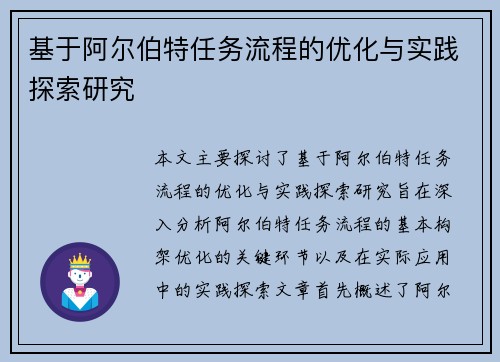 基于阿尔伯特任务流程的优化与实践探索研究

本文主要探讨了基于阿尔伯特任务流程的优化与实践探索研究旨在深入分析阿尔伯特任务流程的基本构架优化的关键环节以及在实际应用中的实践探索文章首先概述了阿尔